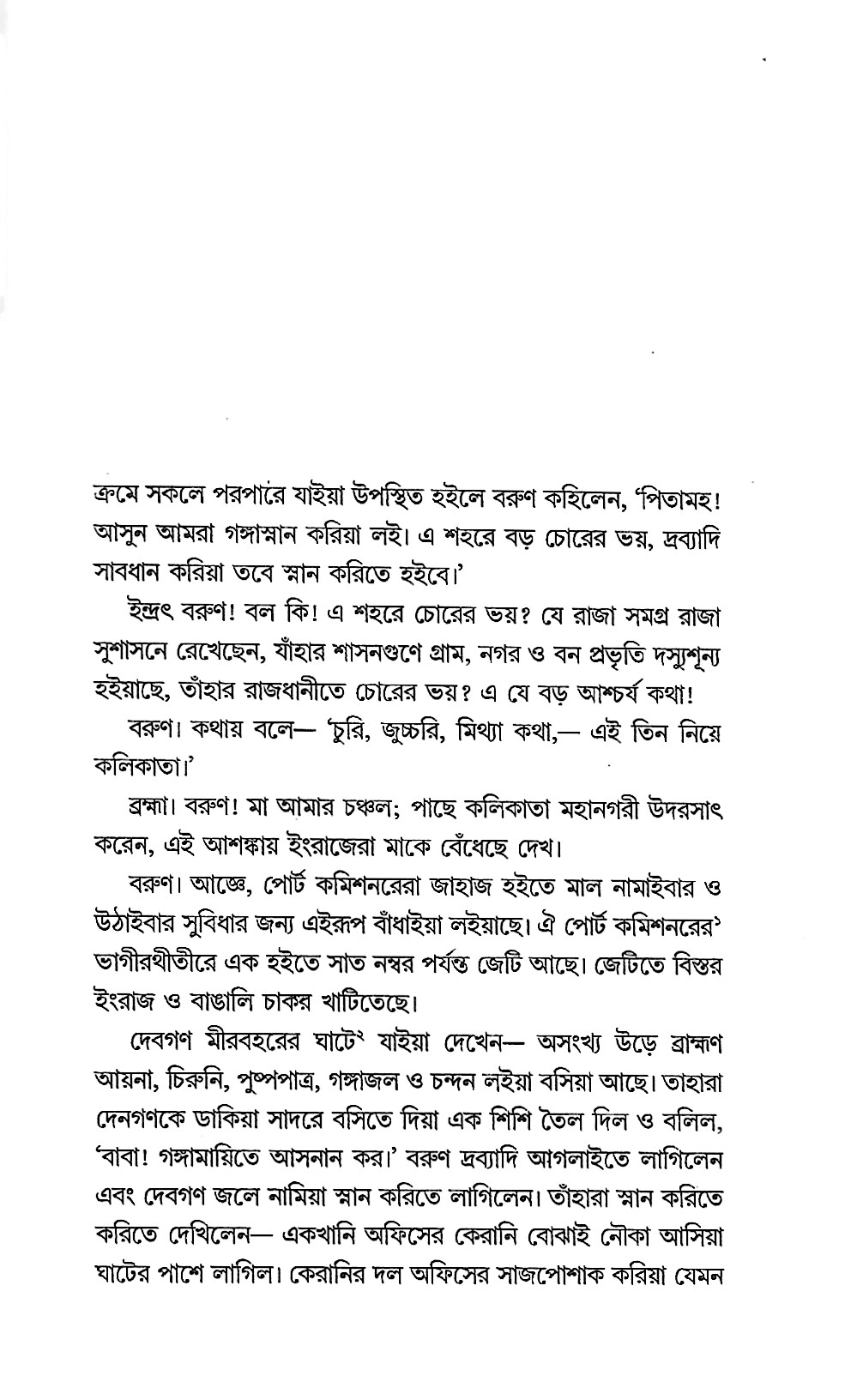 ক্রমে সকলে পরপারে যাইয়া উপস্থিত হইলে বরুণ কহিলেন, 'পিতামহ! আসুন আমরা গঙ্গাস্নান করিয়া লই। এ শহরে বড় চোরের ভয়, দ্রব্যাদি সাবধান করিয়া তবে স্নান করিতে হইবে।'

ইন্দ্রৎ বরুণ! বল কি! এ শহরে চোরের ভয়? যে রাজা সমগ্র রাজা সুশাসনে রেখেছেন, যাঁহার শাসনগুণে গ্রাম, নগর ও বন প্রভৃতি দস্যুশূন্য হইয়াছে, তাঁহার রাজধানীতে চোরের ভয়? এ যে বড় আশ্চর্য কথা!

বরুণ। কথায় বলে— 'চুরি, জুচ্চরি, মিথ্যা কথা,— এই তিন নিয়ে কলিকাতা।'

ব্রহ্মা। বরুণ! মা আমার চঞ্চল; পাছে কলিকাতা মহানগরী উদরসাৎ করেন, এই আশঙ্কায় ইংরাজেরা মাকে বেঁধেছে দেখ।

বরুণ। আজ্ঞে, পোর্ট কমিশনরেরা জাহাজ হইতে মাল নামাইবার ও উঠাইবার সুবিধার জন্য এইরূপ বাঁধাইয়া লইয়াছে। ঐ পোর্ট কমিশনরের$^{১}$ ভাগীরথীতীরে এক হইতে সাত নম্বর পর্যন্ত জেটি আছে। জেটিতে বিস্তর ইংরাজ ও বাঙালি চাকর খাটিতেছে।

দেবগণ মীরবহরের ঘাটে$^{২}$ যাইয়া দেখেন— অসংখ্য উড়ে ব্রাহ্মণ আয়না, চিরুনি, পুষ্পপাত্র, গঙ্গাজল ও চন্দন লইয়া বসিয়া আছে। তাহারা দেনগণকে ডাকিয়া সাদরে বসিতে দিয়া এক শিশি তৈল দিল ও বলিল, 'বাবা! গঙ্গামায়িতে আসনান কর।' বরুণ দ্রব্যাদি আগলাইতে লাগিলেন এবং দেবগণ জলে নামিয়া স্নান করিতে লাগিলেন। তাঁহারা স্নান করিতে করিতে দেখিলেন— একখানি অফিসের কেরানি বোঝাই নৌকা আসিয়া ঘাটের পাশে লাগিল। কেরানির দল অফিসের সাজপোশাক করিয়া যেমন